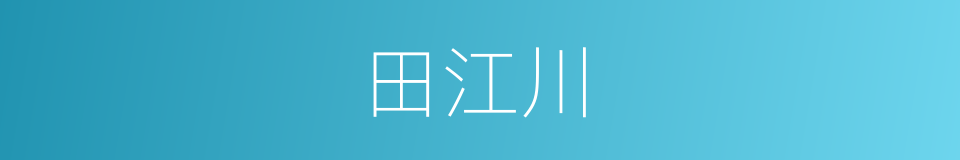 田江川